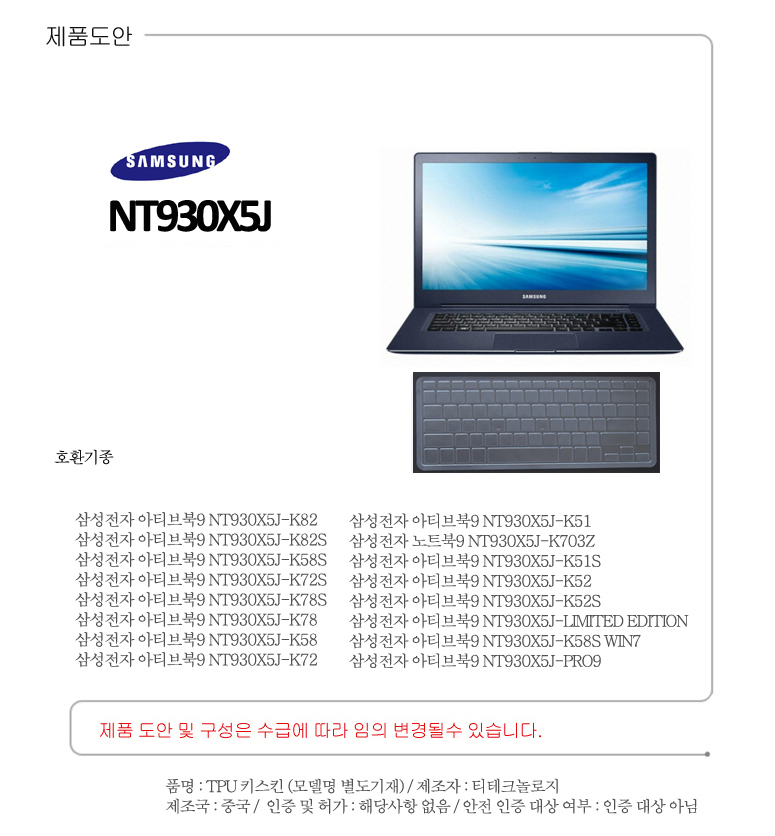 제품도안

SAMSUNG

NT930X5J

SAMSUNG

호환기종

삼성전자 아티브북9 NT930X5J-K82
삼성전자 아티브북9 NT930X5J-K82S
삼성전자 아티브북9 NT930X5J-K58S
삼성전자 아티브북9 NT930X5J-K72S
삼성전자 아티브북9 NT930X5J-K78S
삼성전자 아티브북9 NT930X5J-K78
삼성전자 아티브북9 NT930X5J-K58
삼성전자 아티브북9 NT930X5J-K72

삼성전자 아티브북9 NT930X5J-K51
삼성전자 노트북9 NT930X5J-K703Z
삼성전자 아티브북9 NT930X5J-K51S
삼성전자 아티브북9 NT930X5J-K52
삼성전자 아티브북9 NT930X5J-K52S
삼성전자 아티브북9 NT930X5J-LIMITED EDITION
삼성전자 아티브북9 NT930X5J-K58S WIN7
삼성전자 아티브북9 NT930X5J-PRO9

제품 도안 및 구성은 수급에 따라 임의 변경될수 있습니다.

품명 : TPU 키스킨 (모델명 별도기재) / 제조자 : 티테크놀로지
제조국 : 중국 / 인증 및 허가 : 해당사항 없음 / 안전 인증 대상 여부 : 인증 대상 아님